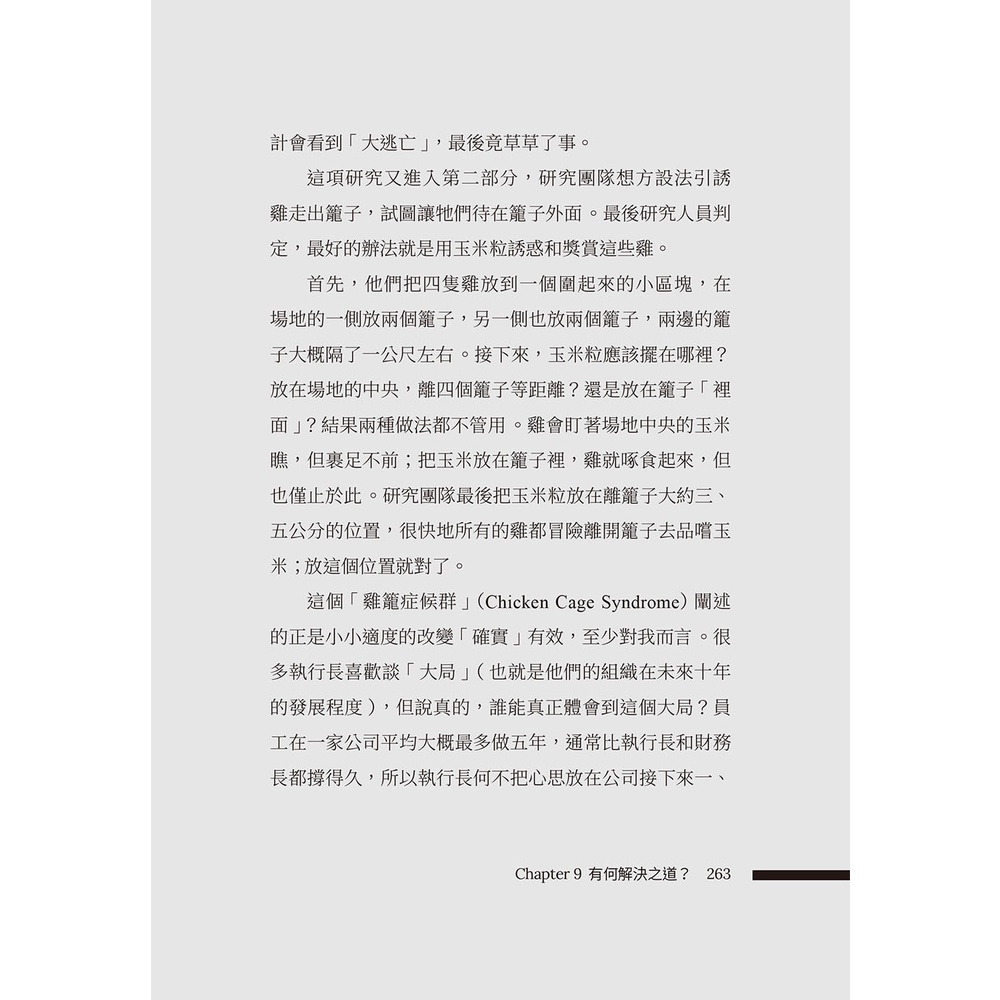 計會看到「大逃亡」，最後竟草草了事。

這項研究又進入第二部分，研究團隊想方設法引誘雞走出籠子，試圖讓牠們待在籠子外面。最後研究人員判定，最好的辦法就是用玉米粒誘惑和獎賞這些雞。

首先，他們把四隻雞放到一個圍起來的小區塊，在場地的一側放兩個籠子，另一側也放兩個籠子，兩邊的籠子大概隔了一公尺左右。接下來，玉米粒應該擺在哪裡？放在場地的中央，離四個籠子等距離？還是放在籠子「裡面」？結果兩種做法都不管用。雞會盯著場地中央的玉米瞧，但裹足不前；把玉米放在籠子裡，雞就啄食起來，但也僅止於此。研究團隊最後把玉米粒放在離籠子大約三、五公分的位置，很快地所有的雞都冒險離開籠子去品嚐玉米；放這個位置就對了。

這個「雞籠症候群」(Chicken Cage Syndrome) 闡述的正是小小適度的改變「確實」有效，至少對我而言。很多執行長喜歡談「大局」(也就是他們的組織在未來十年的發展程度)，但說真的，誰能真正體會到這個大局？員工在一家公司平均大概最多做五年，通常比執行長和財務長都撐得久，所以執行長何不把心思放在公司接下來一、

Chapter 9 有何解決之道？ 263